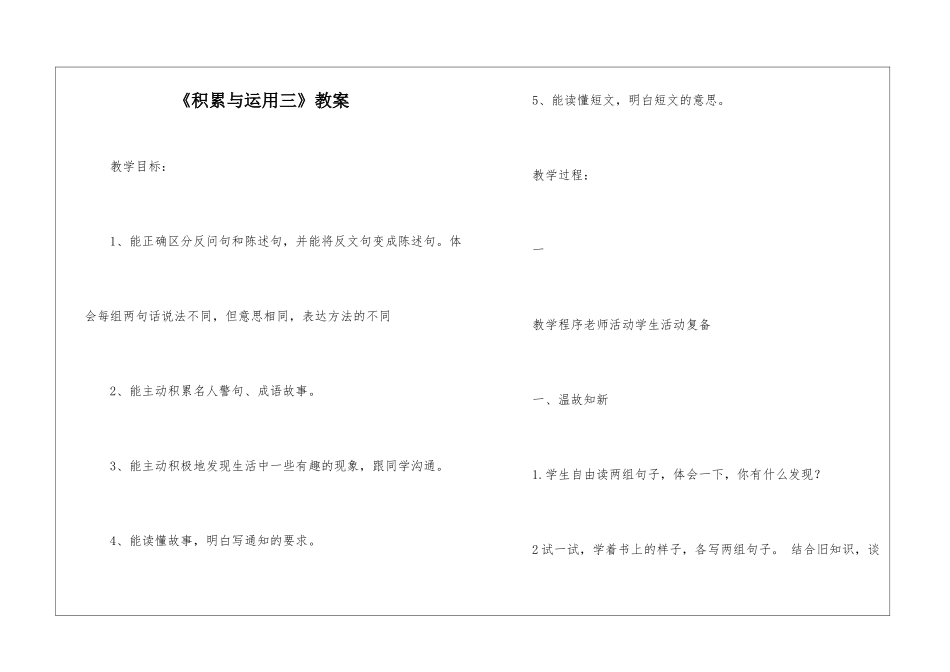 《积累与运用三》教案

教学目标：

1、能正确区分反问句和陈述句，并能将反文句变成陈述句。体会每组两句话说法不同，但意思相同，表达方法的不同

2、能主动积累名人警句、成语故事。

3、能主动积极地发现生活中一些有趣的现象，跟同学沟通。

4、能读懂故事，明白写通知的要求。

5、能读懂短文，明白短文的意思。

教学过程：

一

教学程序老师活动学生活动复备

一、温故知新

1.学生自由读两组句子，体会一下，你有什么发现？

2试一试，学着书上的样子，各写两组句子。 结合旧知识，谈